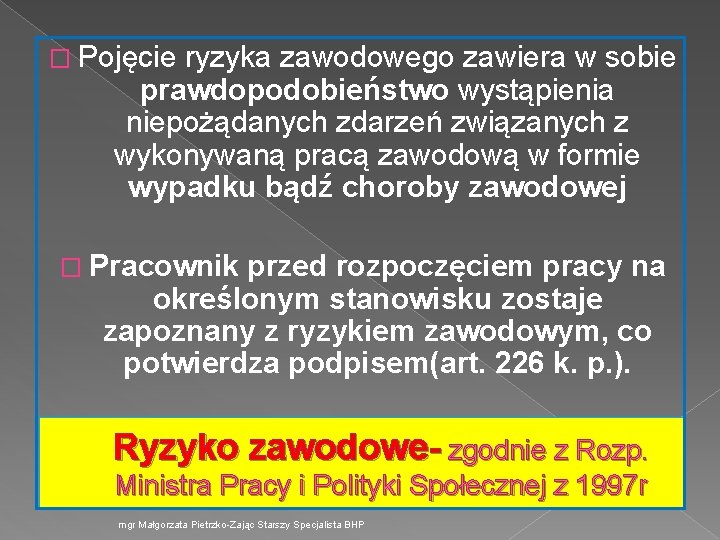 Pojęcie ryzyka zawodowego zawiera w sobie prawdopodobieństwo wystąpienia niepożądanych zdarzeń związanych z wykonywaną pracą zawodową w formie wypadku bądź choroby zawodowej

Pracownik przed rozpoczęciem pracy na określonym stanowisku zostaje zapoznany z ryzykiem zawodowym, co potwierdza podpisem(art. 226 k. p.).

Ryzyko zawodowe- zgodnie z Rozp. Ministra Pracy i Polityki Społecznej z 1997r

mgr Małgorzata Pietrzko-Zając Starszy Specjalista BHP